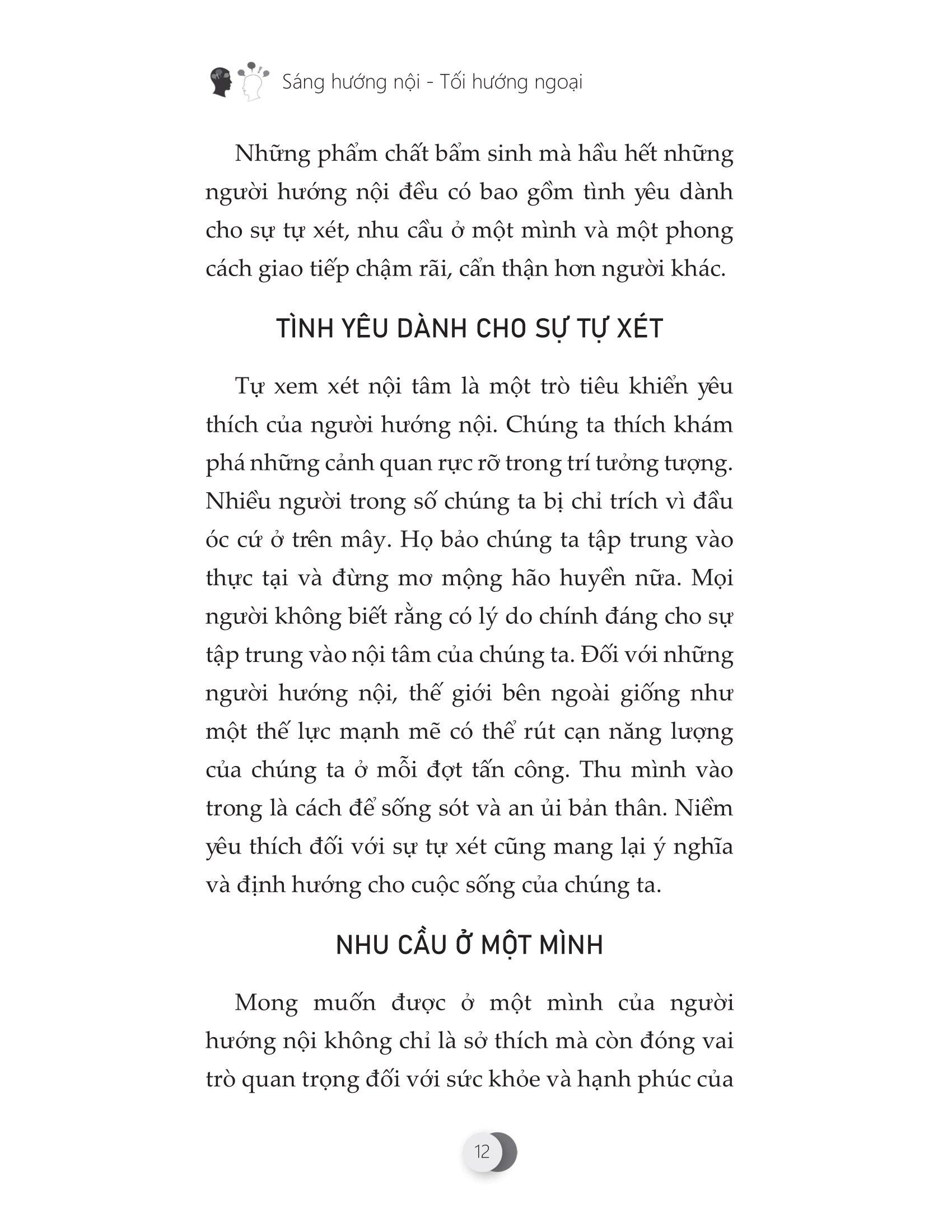 Sáng hướng nội - Tối hướng ngoại

Những phẩm chất bẩm sinh mà hầu hết những người hướng nội đều có bao gồm tình yêu dành cho sự tự xét, nhu cầu ở một mình và một phong cách giao tiếp chậm rãi, cẩn thận hơn người khác.

TÌNH YÊU DÀNH CHO SỰ TỰ XÉT

Tự xem xét nội tâm là một trò tiêu khiển yêu thích của người hướng nội. Chúng ta thích khám phá những cảnh quan rực rỡ trong trí tưởng tượng. Nhiều người trong số chúng ta bị chỉ trích vì đầu óc cứ ở trên mây. Họ bảo chúng ta tập trung vào thực tại và đừng mơ mộng hão huyền nữa. Mọi người không biết rằng có lý do chính đáng cho sự tập trung vào nội tâm của chúng ta. Đối với những người hướng nội, thế giới bên ngoài giống như một thế lực mạnh mẽ có thể rút cạn năng lượng của chúng ta ở mỗi đợt tấn công. Thu mình vào trong là cách để sống sót và an ủi bản thân. Niềm yêu thích đối với sự tự xét cũng mang lại ý nghĩa và định hướng cho cuộc sống của chúng ta.

NHU CẦU Ở MỘT MÌNH

Mong muốn được ở một mình của người hướng nội không chỉ là sở thích mà còn đóng vai trò quan trọng đối với sức khỏe và hạnh phúc của

12